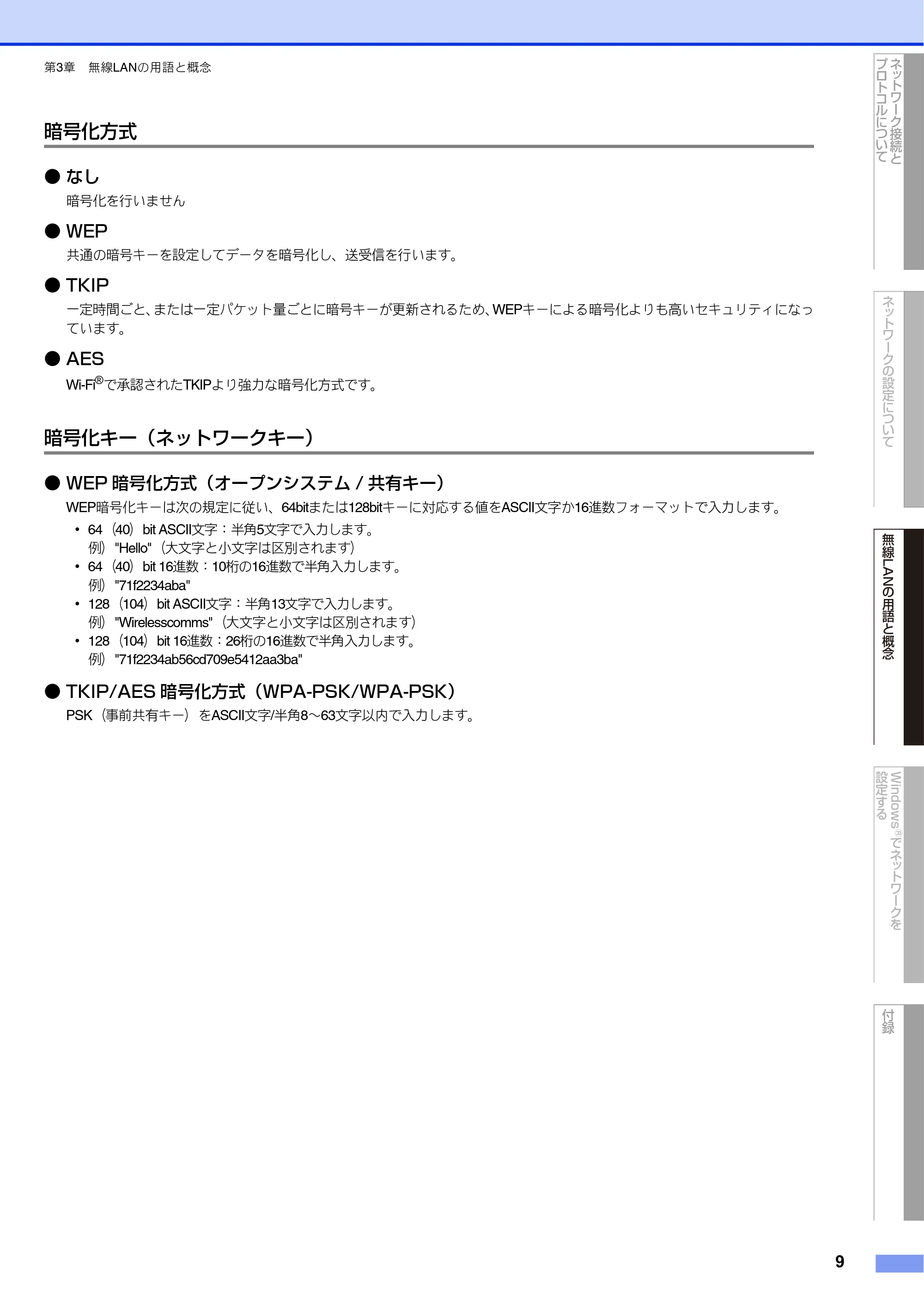 第3章　無線LANの用語と概念

暗号化方式

● なし
暗号化を行いません

● WEP
共通の暗号キーを設定してデータを暗号化し、送受信を行います。

● TKIP
一定時間ごと、または一定パケット量ごとに暗号キーが更新されるため、WEPキーによる暗号化よりも高いセキュリティになっています。

● AES
Wi-Fi®で承認されたTKIPより強力な暗号化方式です。

暗号化キー（ネットワークキー）

● WEP 暗号化方式（オープンシステム / 共有キー）
WEP暗号化キーは次の規定に従い、64bitまたは128bitキーに対応する値をASCII文字か16進数フォーマットで入力します。
• 64（40）bit ASCII文字：半角5文字で入力します。
例）"Hello"（大文字と小文字は区別されます）
• 64（40）bit 16進数：10桁の16進数で半角入力します。
例）"71f2234aba"
• 128（104）bit ASCII文字：半角13文字で入力します。
例）"Wirelesscomms"（大文字と小文字は区別されます）
• 128（104）bit 16進数：26桁の16進数で半角入力します。
例）"71f2234ab56cd709e5412aa3ba"

● TKIP/AES 暗号化方式（WPA-PSK/WPA-PSK）
PSK（事前共有キー）をASCII文字/半角8～63文字以内で入力します。

ネットワーク接続とプロトコルについて

ネットワークの設定について

無線LANの用語と概念

Windows®でネットワークを設定する

付録

9